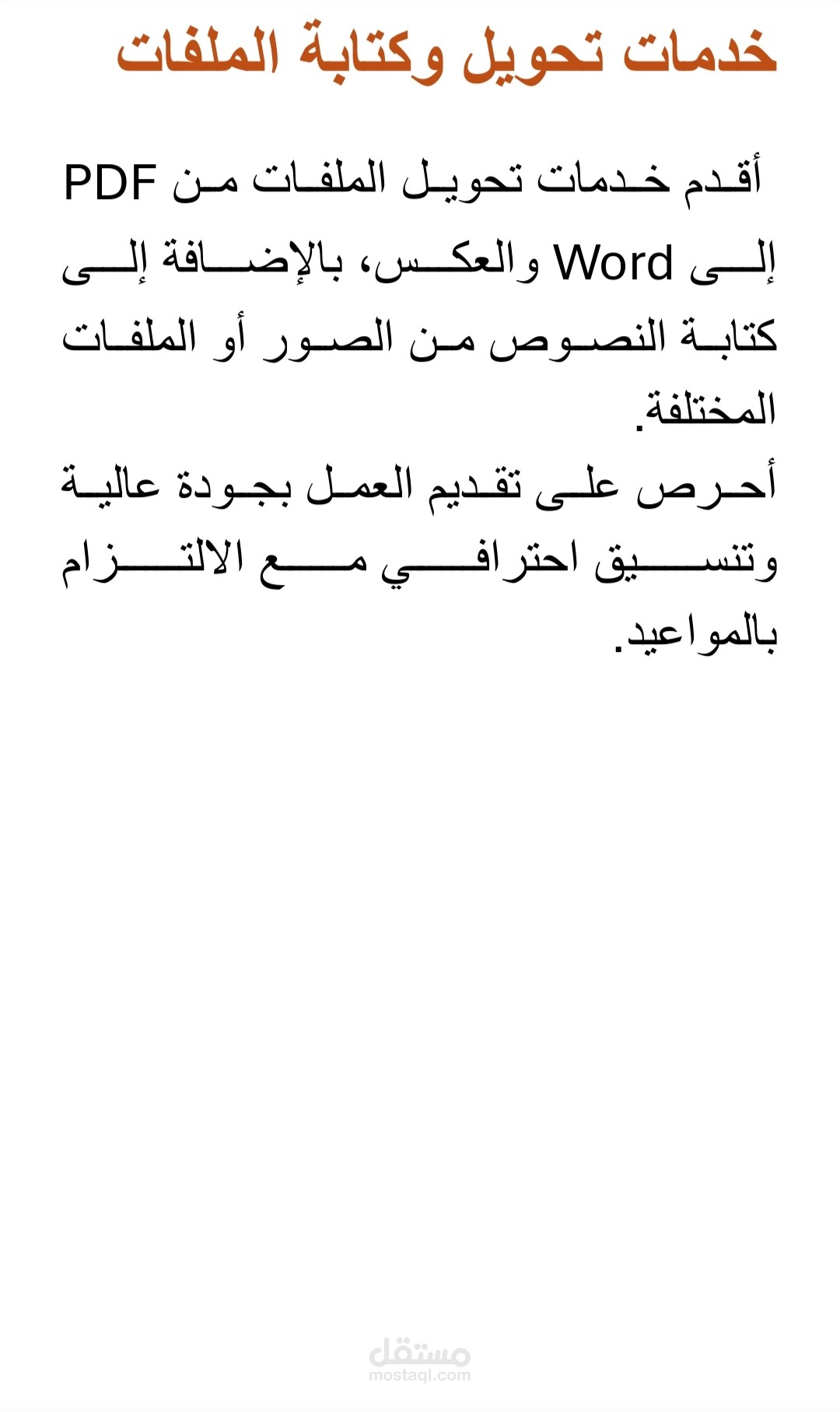 خدمات تحويل وكتابة الملفات

أقدم خدمات تحويل الملفات من PDF إلى Word والعكس، بالإضافة إلى كتابة النصوص من الصور أو الملفات المختلفة.

أحرص على تقديم العمل بجودة عالية وتنسيق احترافي مع الالتزام بالمواعيد.

مستقل
mostaql.com